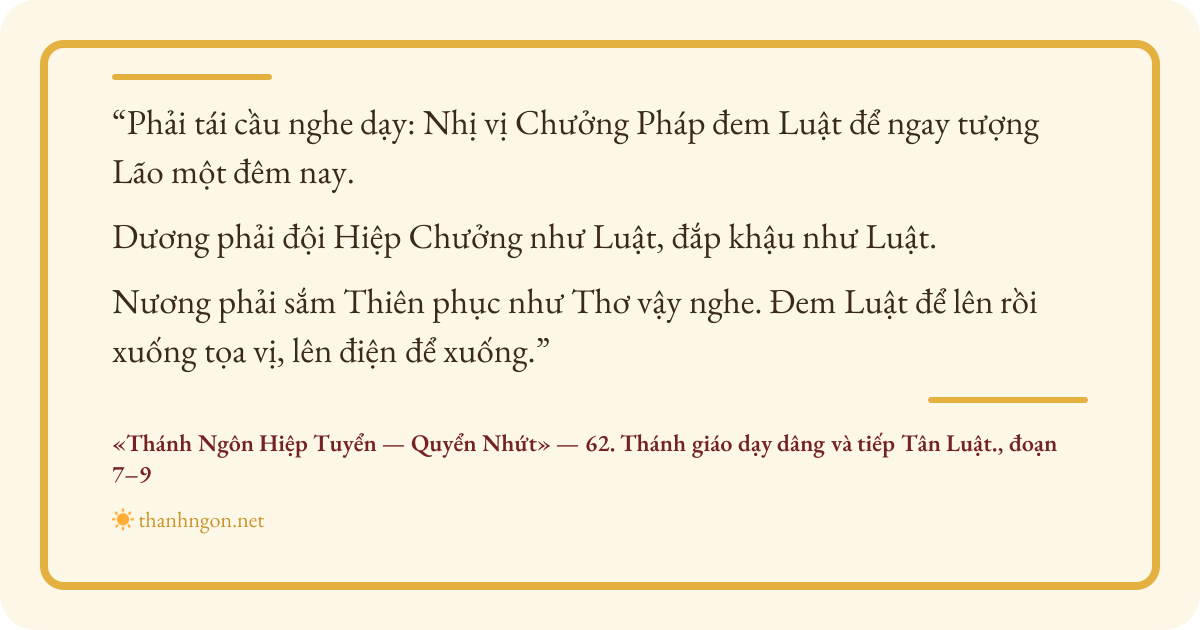 "Phải tái cầu nghe dạy: Nhị vị Chưởng Pháp đem Luật để ngay tượng Lão một đêm nay.

Dương phải đội Hiệp Chưởng như Luật, đắp khậu như Luật.

Nương phải sắm Thiên phục như Thơ vậy nghe. Đem Luật để lên rồi xuống tọa vị, lên điện để xuống."

«Thánh Ngôn Hiệp Tuyển — Quyển Nhứt» — 62. Thánh giáo dạy dâng và tiếp Tân Luật., đoạn 7–9

thanhngon.net